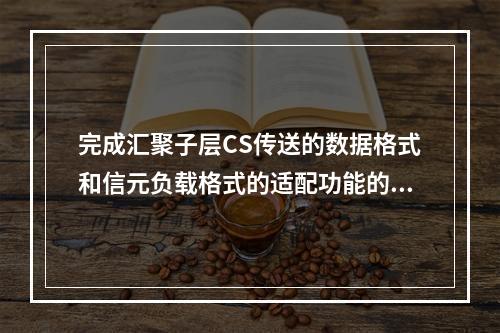 完成汇聚子层CS传送的数据格式和信元负载格式的适配功能的...